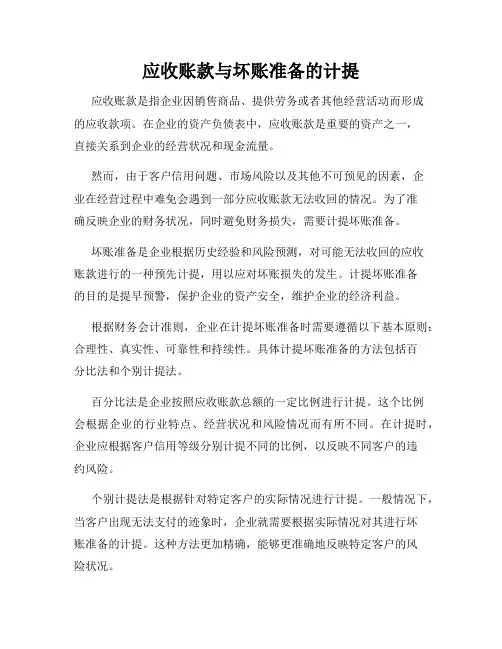 应收账款与坏账准备的计提

应收账款是指企业因销售商品、提供劳务或者其他经营活动而形成的应收款项。在企业的资产负债表中，应收账款是重要的资产之一，直接关系到企业的经营状况和现金流量。

然而，由于客户信用问题、市场风险以及其他不可预见的因素，企业在经营过程中难免会遇到一部分应收账款无法收回的情况。为了准确反映企业的财务状况，同时避免财务损失，需要计提坏账准备。

坏账准备是企业根据历史经验和风险预测，对可能无法收回的应收账款进行的一种预先计提，用以应对坏账损失的发生。计提坏账准备的目的是提早预警，保护企业的资产安全，维护企业的经济利益。

根据财务会计准则，企业在计提坏账准备时需要遵循以下基本原则：合理性、真实性、可靠性和持续性。具体计提坏账准备的方法包括百分比法和个别计提法。

百分比法是企业按照应收账款总额的一定比例进行计提。这个比例会根据企业的行业特点、经营状况和风险情况而有所不同。在计提时，企业应根据客户信用等级分别计提不同的比例，以反映不同客户的违约风险。

个别计提法是根据针对特定客户的实际情况进行计提。一般情况下，当客户出现无法支付的迹象时，企业就需要根据实际情况对其进行坏账准备的计提。这种方法更加精确，能够更准确地反映特定客户的风险状况。